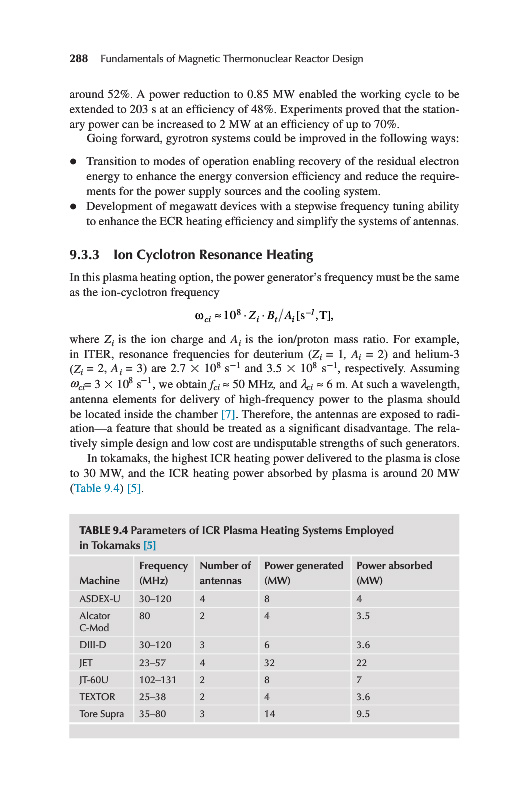 288 Fundamentals of Magnetic Thermonuclear Reactor Design

around 52%. A power reduction to 0.85 MW enabled the working cycle to be extended to 203 s at an efficiency of 48%. Experiments proved that the stationary power can be increased to 2 MW at an efficiency of up to 70%.

Going forward, gyrotron systems could be improved in the following ways:

• Transition to modes of operation enabling recovery of the residual electron energy to enhance the energy conversion efficiency and reduce the requirements for the power supply sources and the cooling system.
• Development of megawatt devices with a stepwise frequency tuning ability to enhance the ECR heating efficiency and simplify the systems of antennas.

9.3.3 Ion Cyclotron Resonance Heating

In this plasma heating option, the power generator's frequency must be the same as the ion-cyclotron frequency

$\omega_{ci} \approx 10^8 \cdot Z_i \cdot B_t / A_i [s^{-1}, T],$

where $Z_i$ is the ion charge and $A_i$ is the ion/proton mass ratio. For example, in ITER, resonance frequencies for deuterium ($Z_i = 1$, $A_i = 2$) and helium-3 ($Z_i = 2$, $A_i = 3$) are $2.7 \times 10^8$ s$^{-1}$ and $3.5 \times 10^8$ s$^{-1}$, respectively. Assuming $\omega_{ci} = 3 \times 10^8$ s$^{-1}$, we obtain $f_{ci} \approx 50$ MHz, and $\lambda_{ci} \approx 6$ m. At such a wavelength, antenna elements for delivery of high-frequency power to the plasma should be located inside the chamber [7]. Therefore, the antennas are exposed to radiation—a feature that should be treated as a significant disadvantage. The relatively simple design and low cost are undisputable strengths of such generators.

In tokamaks, the highest ICR heating power delivered to the plasma is close to 30 MW, and the ICR heating power absorbed by plasma is around 20 MW (Table 9.4) [5].

TABLE 9.4 Parameters of ICR Plasma Heating Systems Employed in Tokamaks [5]

| Machine | Frequency (MHz) | Number of antennas | Power generated (MW) | Power absorbed (MW) |
|---|---|---|---|---|
| ASDEX-U | 30–120 | 4 | 8 | 4 |
| Alcator C-Mod | 80 | 2 | 4 | 3.5 |
| DIII-D | 30–120 | 3 | 6 | 3.6 |
| JET | 23–57 | 4 | 32 | 22 |
| JT-60U | 102–131 | 2 | 8 | 7 |
| TEXTOR | 25–38 | 2 | 4 | 3.6 |
| Tore Supra | 35–80 | 3 | 14 | 9.5 |